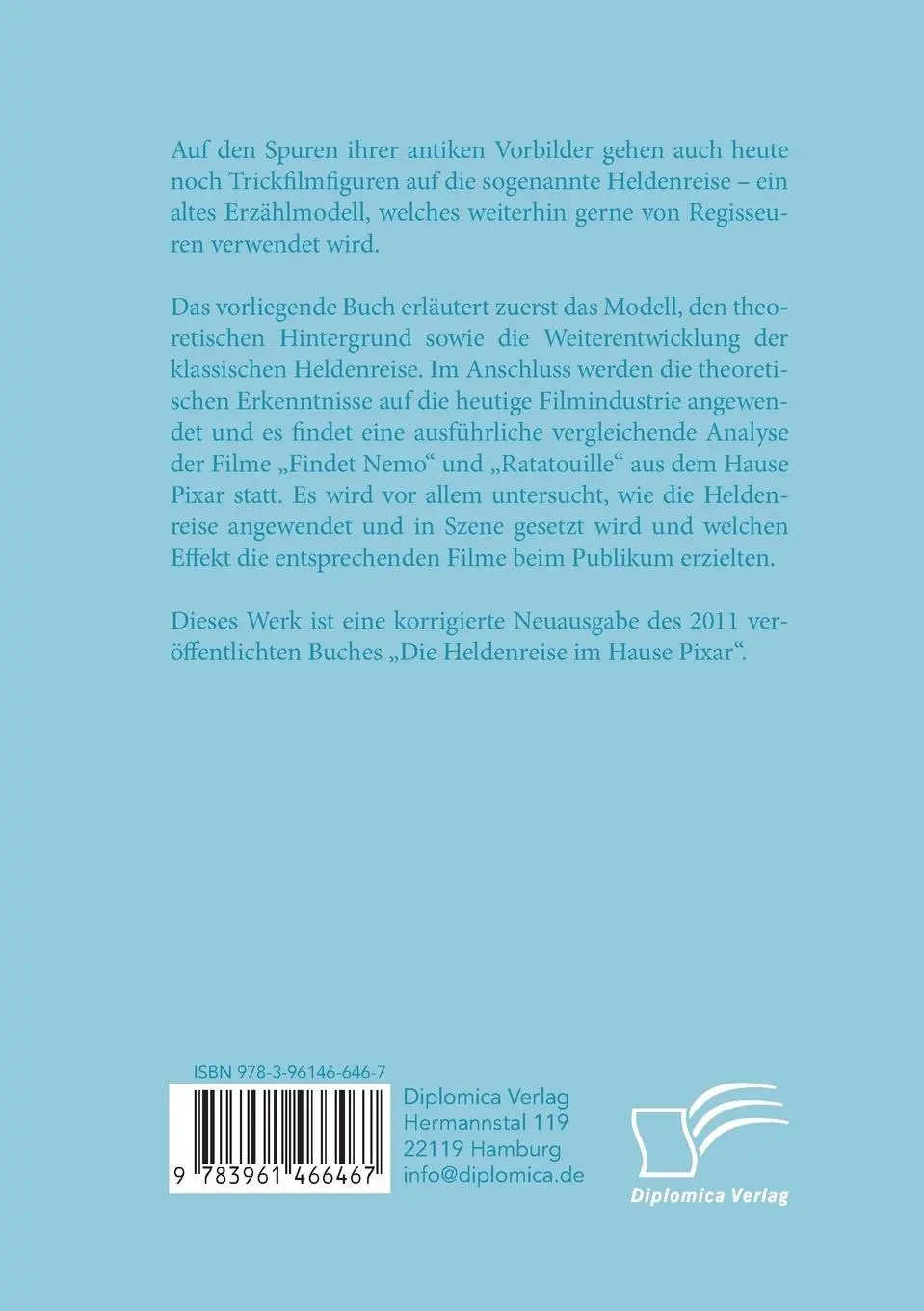 Auf den Spuren ihrer antiken Vorbilder gehen auch heute noch Trickfilmfiguren auf die sogenannte Heldenreise – ein altes Erzählmodell, welches weiterhin gerne von Regisseuren verwendet wird.

Das vorliegende Buch erläutert zuerst das Modell, den theoretischen Hintergrund sowie die Weiterentwicklung der klassischen Heldenreise. Im Anschluss werden die theoretischen Erkenntnisse auf die heutige Filmindustrie angewendet und es findet eine ausführliche vergleichende Analyse der Filme „Findet Nemo“ und „Ratatouille“ aus dem Hause Pixar statt. Es wird vor allem untersucht, wie die Heldenreise angewendet und in Szene gesetzt wird und welchen Effekt die entsprechenden Filme beim Publikum erzielten.

Dieses Werk ist eine korrigierte Neuausgabe des 2011 veröffentlichten Buches „Die Heldenreise im Hause Pixar“.

ISBN 978-3-96146-646-7

9 783961 466467

Diplomica Verlag
Hermannstal 119
22119 Hamburg
info@diplomica.de

Diplomica Verlag